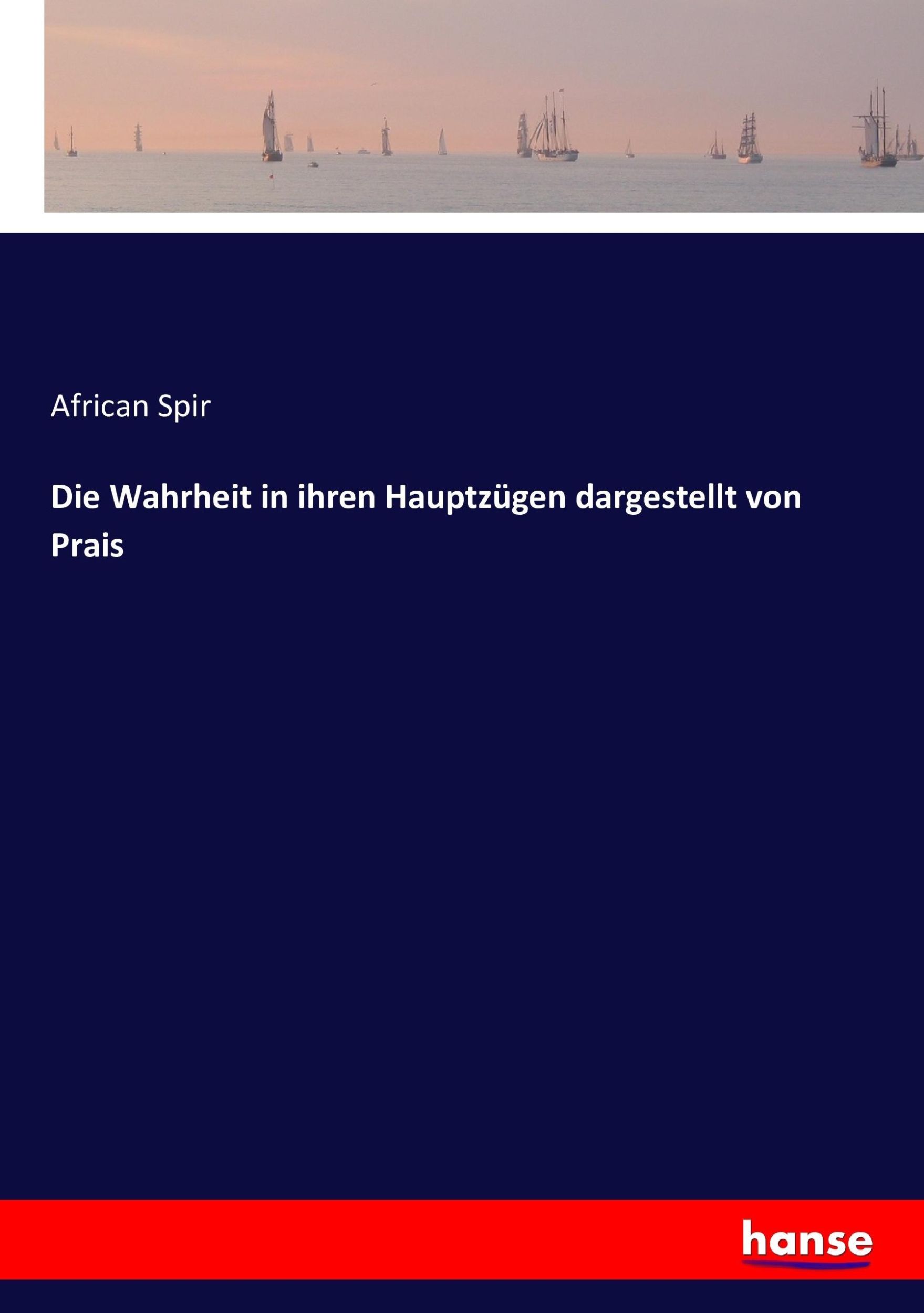 African Spir

Die Wahrheit in ihren Hauptzügen dargestellt von Prais

hanse